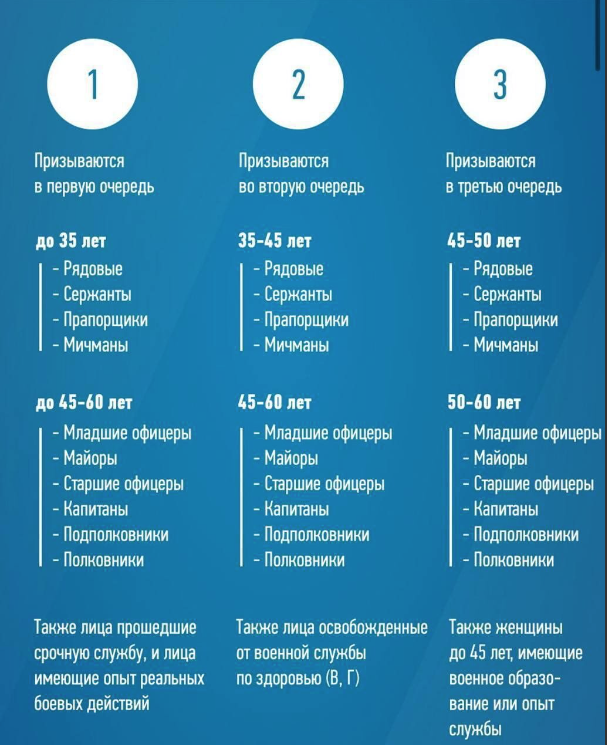 1

Призываются в первую очередь

до 35 лет
- Рядовые
- Сержанты
- Прапорщики
- Мичманы

до 45-60 лет
- Младшие офицеры
- Майоры
- Старшие офицеры
- Капитаны
- Подполковники
- Полковники

Также лица прошедшие срочную службу, и лица имеющие опыт реальных боевых действий

2

Призываются во вторую очередь

35-45 лет
- Рядовые
- Сержанты
- Прапорщики
- Мичманы

45-60 лет
- Младшие офицеры
- Майоры
- Старшие офицеры
- Капитаны
- Подполковники
- Полковники

Также лица освобожденные от военной службы по здоровью (В, Г)

3

Призываются в третью очередь

45-50 лет
- Рядовые
- Сержанты
- Прапорщики
- Мичманы

50-60 лет
- Младшие офицеры
- Майоры
- Старшие офицеры
- Капитаны
- Подполковники
- Полковники

Также женщины до 45 лет, имеющие военное образование или опыт службы